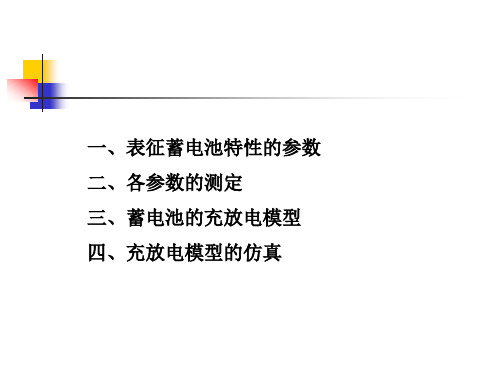 一、表征蓄电池特性的参数

二、各参数的测定

三、蓄电池的充放电模型

四、充放电模型的仿真